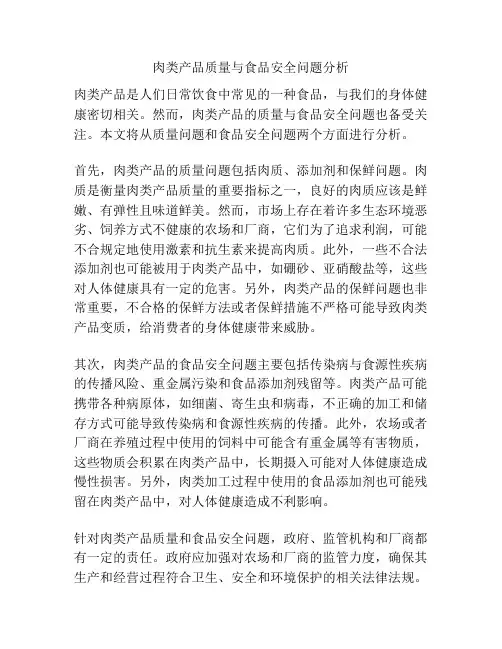 肉类产品质量与食品安全问题分析

肉类产品是人们日常饮食中常见的一种食品，与我们的身体健康密切相关。然而，肉类产品的质量与食品安全问题也备受关注。本文将从质量问题和食品安全问题两个方面进行分析。

首先，肉类产品的质量问题包括肉质、添加剂和保鲜问题。肉质是衡量肉类产品质量的重要指标之一，良好的肉质应该是鲜嫩、有弹性且味道鲜美。然而，市场上存在着许多生态环境恶劣、饲养方式不健康的农场和厂商，它们为了追求利润，可能不合规定地使用激素和抗生素来提高肉质。此外，一些不合法添加剂也可能被用于肉类产品中，如硼砂、亚硝酸盐等，这些对人体健康具有一定的危害。另外，肉类产品的保鲜问题也非常重要，不合格的保鲜方法或者保鲜措施不严格可能导致肉类产品变质，给消费者的身体健康带来威胁。

其次，肉类产品的食品安全问题主要包括传染病与食源性疾病的传播风险、重金属污染和食品添加剂残留等。肉类产品可能携带各种病原体，如细菌、寄生虫和病毒，不正确的加工和储存方式可能导致传染病和食源性疾病的传播。此外，农场或者厂商在养殖过程中使用的饲料中可能含有重金属等有害物质，这些物质会积累在肉类产品中，长期摄入可能对人体健康造成慢性损害。另外，肉类加工过程中使用的食品添加剂也可能残留在肉类产品中，对人体健康造成不利影响。

针对肉类产品质量和食品安全问题，政府、监管机构和厂商都有一定的责任。政府应加强对农场和厂商的监管力度，确保其生产和经营过程符合卫生、安全和环境保护的相关法律法规。